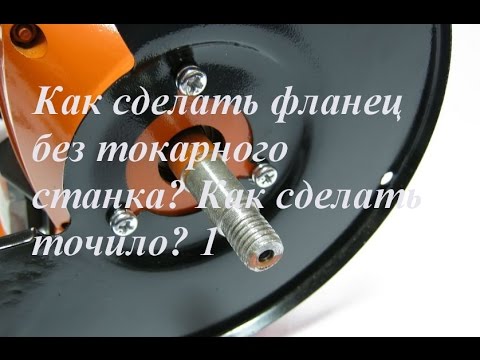 Как сделать фланец без токарного станка? Как сделать точило? 1